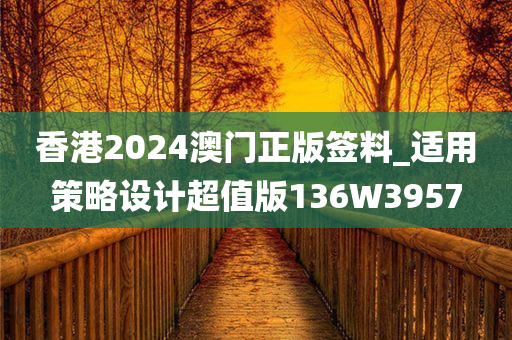 香港2024澳门正版签料_适用策略设计超值版136W3957